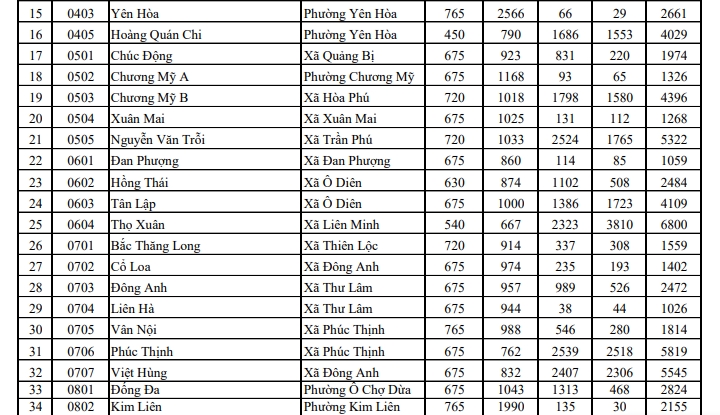 | 15 | 0403 | Yên Hòa | Phường Yên Hòa | 765 | 2566 | 66 | 29 | 2661 |
|---|---|---|---|---|---|---|---|---|
| 16 | 0405 | Hoàng Quán Chi | Phường Yên Hòa | 450 | 790 | 1686 | 1553 | 4029 |
| 17 | 0501 | Chúc Động | Xã Quảng Bị | 675 | 923 | 831 | 220 | 1974 |
| 18 | 0502 | Chương Mỹ A | Phường Chương Mỹ | 675 | 1168 | 93 | 65 | 1326 |
| 19 | 0503 | Chương Mỹ B | Xã Hòa Phú | 720 | 1018 | 1798 | 1580 | 4396 |
| 20 | 0504 | Xuân Mai | Xã Xuân Mai | 675 | 1025 | 131 | 112 | 1268 |
| 21 | 0505 | Nguyễn Văn Trỗi | Xã Trần Phú | 720 | 1033 | 2524 | 1765 | 5322 |
| 22 | 0601 | Đan Phượng | Xã Đan Phượng | 675 | 860 | 114 | 85 | 1059 |
| 23 | 0602 | Hồng Thái | Xã Ô Diên | 630 | 874 | 1102 | 508 | 2484 |
| 24 | 0603 | Tân Lập | Xã Ô Diên | 675 | 1000 | 1386 | 1723 | 4109 |
| 25 | 0604 | Thọ Xuân | Xã Liên Minh | 540 | 667 | 2323 | 3810 | 6800 |
| 26 | 0701 | Bắc Thăng Long | Xã Thiên Lộc | 720 | 914 | 337 | 308 | 1559 |
| 27 | 0702 | Cổ Loa | Xã Đông Anh | 675 | 974 | 235 | 193 | 1402 |
| 28 | 0703 | Đông Anh | Xã Thư Lâm | 675 | 957 | 989 | 526 | 2472 |
| 29 | 0704 | Liên Hà | Xã Thư Lâm | 675 | 944 | 38 | 44 | 1026 |
| 30 | 0705 | Vân Nội | Xã Phúc Thịnh | 765 | 988 | 546 | 280 | 1814 |
| 31 | 0706 | Phúc Thịnh | Xã Phúc Thịnh | 675 | 762 | 2539 | 2518 | 5819 |
| 32 | 0707 | Việt Hùng | Xã Đông Anh | 675 | 832 | 2407 | 2306 | 5545 |
| 33 | 0801 | Đống Đa | Phường Ô Chợ Dừa | 675 | 1043 | 1313 | 468 | 2824 |
| 34 | 0802 | Kim Liên | Phường Kim Liên | 765 | 1990 | 135 | 30 | 2155 |